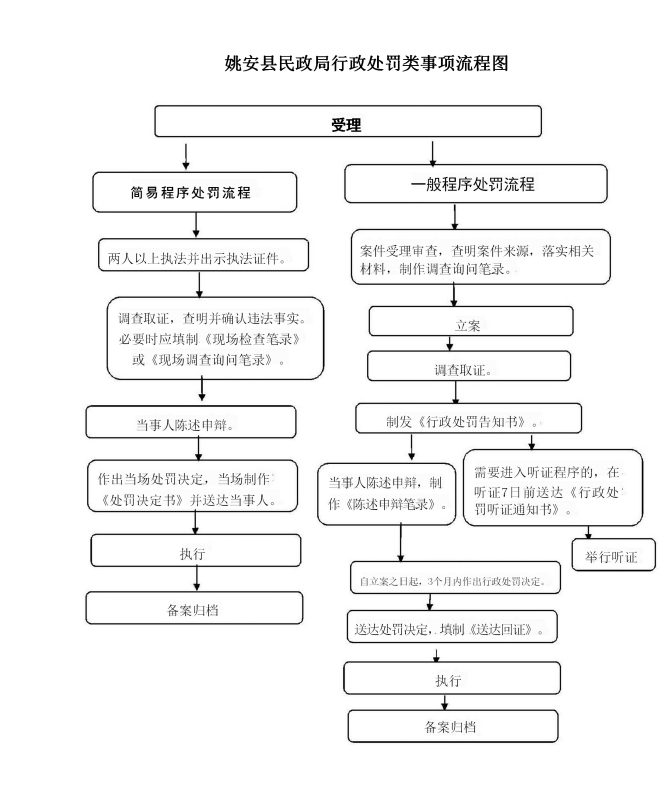 姚安县民政局行政处罚类事项流程图

受理

简易程序处罚流程

两人以上执法并出示执法证件。

调查取证，查明并确认违法事实。必要时应填制《现场检查笔录》或《现场调查询问笔录》。

当事人陈述申辩。

作出当场处罚决定，当场制作《处罚决定书》并送达当事人。

执行

备案归档

一般程序处罚流程

案件受理审查，查明案件来源，落实相关材料，制作调查询问笔录。

立案

调查取证。

制发《行政处罚告知书》。

当事人陈述申辩，制作《陈述申辩笔录》。

需要进入听证程序的，在听证7日前送达《行政处罚听证通知书》。

举行听证

自立案之日起，3个月内作出行政处罚决定。

送达处罚决定，填制《送达回证》。

执行

备案归档